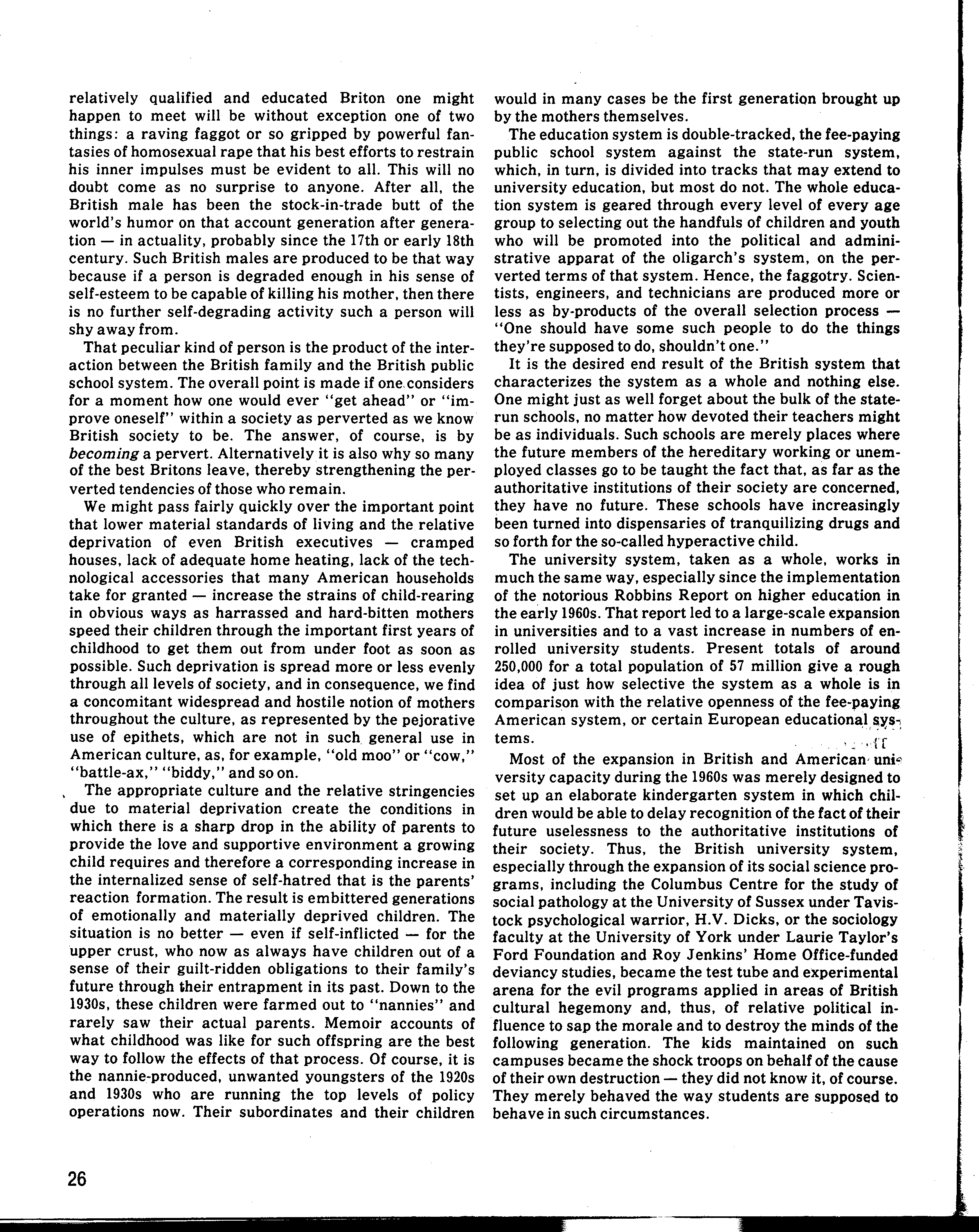 relatively qualified and educated Briton one might happen to meet will be without exception one of two things: a raving faggot or so gripped by powerful fantasies of homosexual rape that his best efforts to restrain his inner impulses must be evident to all. This will no doubt come as no surprise to anyone. After all, the British male has been the stock-in-trade butt of the world's humor on that account generation after generation — in actuality, probably since the 17th or early 18th century. Such British males are produced to be that way because if a person is degraded enough in his sense of self-esteem to be capable of killing his mother, then there is no further self-degrading activity such a person will shy away from.

That peculiar kind of person is the product of the interaction between the British family and the British public school system. The overall point is made if one considers for a moment how one would ever "get ahead" or "improve oneself" within a society as perverted as we know British society to be. The answer, of course, is by becoming a pervert. Alternatively it is also why so many of the best Britons leave, thereby strengthening the perverted tendencies of those who remain.

We might pass fairly quickly over the important point that lower material standards of living and the relative deprivation of even British executives — cramped houses, lack of adequate home heating, lack of the technological accessories that many American households take for granted — increase the strains of child-rearing in obvious ways as harrassed and hard-bitten mothers speed their children through the important first years of childhood to get them out from under foot as soon as possible. Such deprivation is spread more or less evenly through all levels of society, and in consequence, we find a concomitant widespread and hostile notion of mothers throughout the culture, as represented by the pejorative use of epithets, which are not in such general use in American culture, as, for example, "old moo" or "cow," "battle-ax," "biddy," and so on.

The appropriate culture and the relative stringencies due to material deprivation create the conditions in which there is a sharp drop in the ability of parents to provide the love and supportive environment a growing child requires and therefore a corresponding increase in the internalized sense of self-hatred that is the parents' reaction formation. The result is embittered generations of emotionally and materially deprived children. The situation is no better — even if self-inflicted — for the upper crust, who now as always have children out of a sense of their guilt-ridden obligations to their family's future through their entrapment in its past. Down to the 1930s, these children were farmed out to "nannies" and rarely saw their actual parents. Memoir accounts of what childhood was like for such offspring are the best way to follow the effects of that process. Of course, it is the nannie-produced, unwanted youngsters of the 1920s and 1930s who are running the top levels of policy operations now. Their subordinates and their children would in many cases be the first generation brought up by the mothers themselves.

The education system is double-tracked, the fee-paying public school system against the state-run system, which, in turn, is divided into tracks that may extend to university education, but most do not. The whole education system is geared through every level of every age group to selecting out the handfuls of children and youth who will be promoted into the political and administrative apparat of the oligarch's system, on the perverted terms of that system. Hence, the faggotry. Scientists, engineers, and technicians are produced more or less as by-products of the overall selection process — "One should have some such people to do the things they're supposed to do, shouldn't one."

It is the desired end result of the British system that characterizes the system as a whole and nothing else. One might just as well forget about the bulk of the state-run schools, no matter how devoted their teachers might be as individuals. Such schools are merely places where the future members of the hereditary working or unemployed classes go to be taught the fact that, as far as the authoritative institutions of their society are concerned, they have no future. These schools have increasingly been turned into dispensaries of tranquilizing drugs and so forth for the so-called hyperactive child.

The university system, taken as a whole, works in much the same way, especially since the implementation of the notorious Robbins Report on higher education in the early 1960s. That report led to a large-scale expansion in universities and to a vast increase in numbers of enrolled university students. Present totals of around 250,000 for a total population of 57 million give a rough idea of just how selective the system as a whole is in comparison with the relative openness of the fee-paying American system, or certain European educational systems.

Most of the expansion in British and American university capacity during the 1960s was merely designed to set up an elaborate kindergarten system in which children would be able to delay recognition of the fact of their future uselessness to the authoritative institutions of their society. Thus, the British university system, especially through the expansion of its social science programs, including the Columbus Centre for the study of social pathology at the University of Sussex under Tavistock psychological warrior, H.V. Dicks, or the sociology faculty at the University of York under Laurie Taylor's Ford Foundation and Roy Jenkins' Home Office-funded deviancy studies, became the test tube and experimental arena for the evil programs applied in areas of British cultural hegemony and, thus, of relative political influence to sap the morale and to destroy the minds of the following generation. The kids maintained on such campuses became the shock troops on behalf of the cause of their own destruction — they did not know it, of course. They merely behaved the way students are supposed to behave in such circumstances.

26